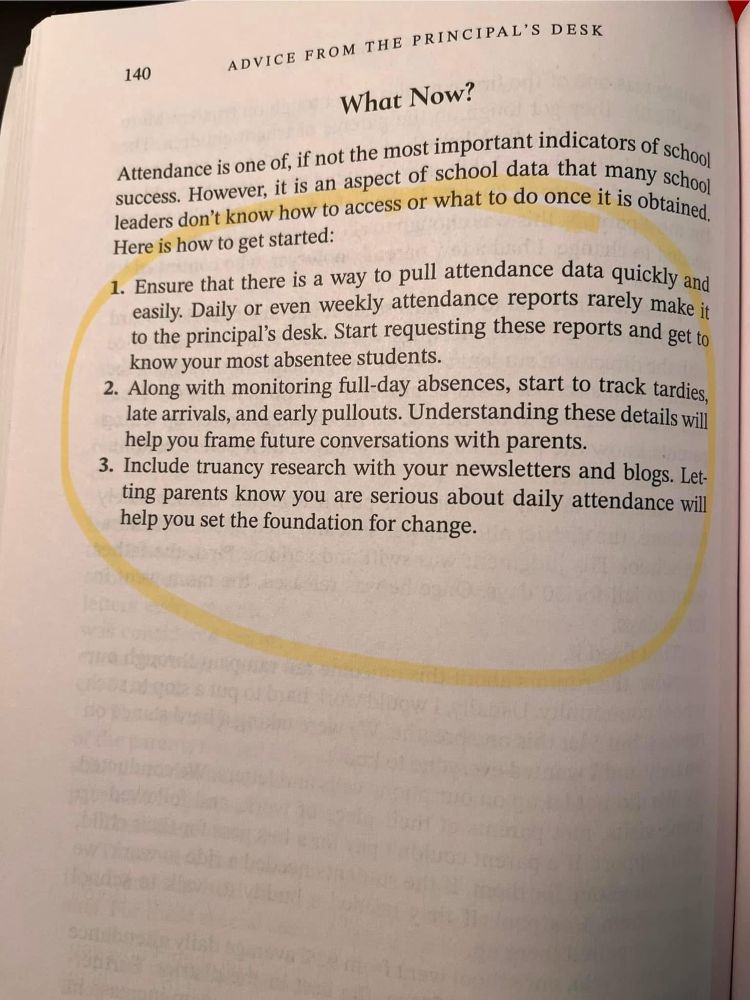 140

ADVICE FROM THE PRINCIPAL'S DESK

What Now?

Attendance is one of, if not the most important indicators of school success. However, it is an aspect of school data that many school leaders don't know how to access or what to do once it is obtained. Here is how to get started:

1. Ensure that there is a way to pull attendance data quickly and easily. Daily or even weekly attendance reports rarely make it to the principal's desk. Start requesting these reports and get to know your most absentee students.
2. Along with monitoring full-day absences, start to track tardies, late arrivals, and early pullouts. Understanding these details will help you frame future conversations with parents.
3. Include truancy research with your newsletters and blogs. Letting parents know you are serious about daily attendance will help you set the foundation for change.